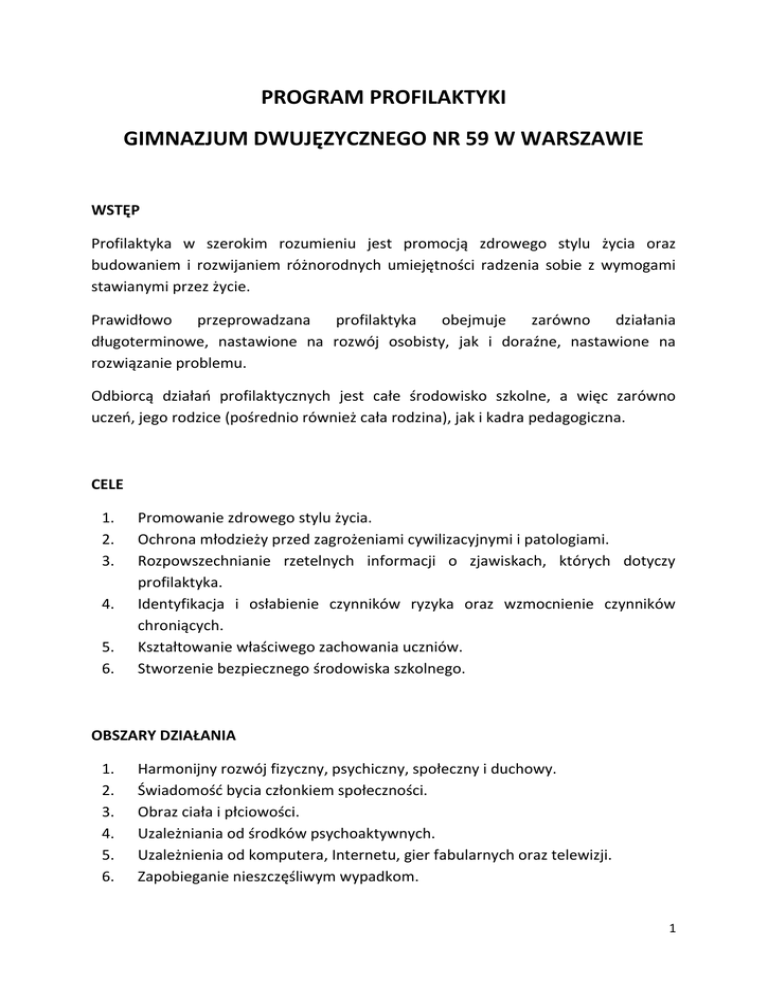 PROGRAM PROFILAKTYKI

GIMNAZJUM DWUJĘZYCZNEGO NR 59 W WARSZAWIE

WSTĘP

Profilaktyka w szerokim rozumieniu jest promocją zdrowego stylu życia oraz budowaniem i rozwijaniem różnorodnych umiejętności radzenia sobie z wymogami stawianymi przez życie.

Prawidłowo przeprowadzana profilaktyka obejmuje zarówno działania długoterminowe, nastawione na rozwój osobisty, jak i doraźne, nastawione na rozwiązanie problemu.

Odbiorcą działań profilaktycznych jest całe środowisko szkolne, a więc zarówno uczeń, jego rodzice (pośrednio również cała rodzina), jak i kadra pedagogiczna.

CELE

1. Promowanie zdrowego stylu życia.
2. Ochrona młodzieży przed zagrożeniami cywilizacyjnymi i patologiami.
3. Rozpowszechnianie rzetelnych informacji o zjawiskach, których dotyczy profilaktyka.
4. Identyfikacja i osłabienie czynników ryzyka oraz wzmocnienie czynników chroniących.
5. Kształtowanie właściwego zachowania uczniów.
6. Stworzenie bezpiecznego środowiska szkolnego.

OBSZARY DZIAŁANIA

1. Harmonijny rozwój fizyczny, psychiczny, społeczny i duchowy.
2. Świadomość bycia członkiem społeczności.
3. Obraz ciała i płciowości.
4. Uzależniania od środków psychoaktywnych.
5. Uzależnienia od komputera, Internetu, gier fabularnych oraz telewizji.
6. Zapobieganie nieszczęśliwym wypadkom.

1